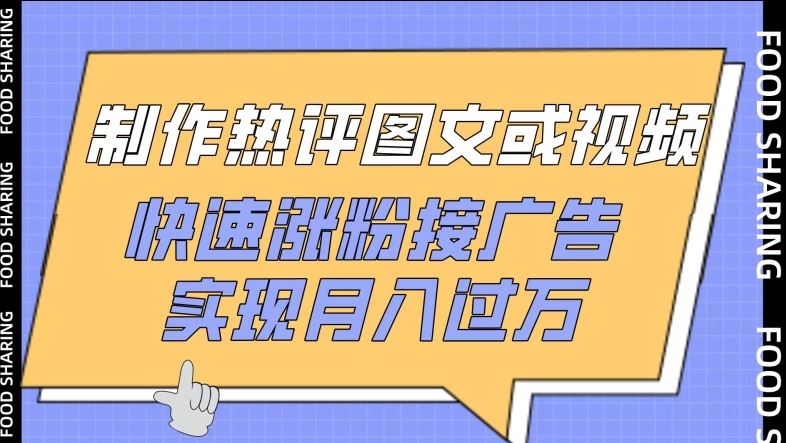 FOOD SHARING FOOD SHARING FOOD SHARING

制作热评图文或视频
快速涨粉接广告
实现月入过万

FOOD SHARING FOOD S